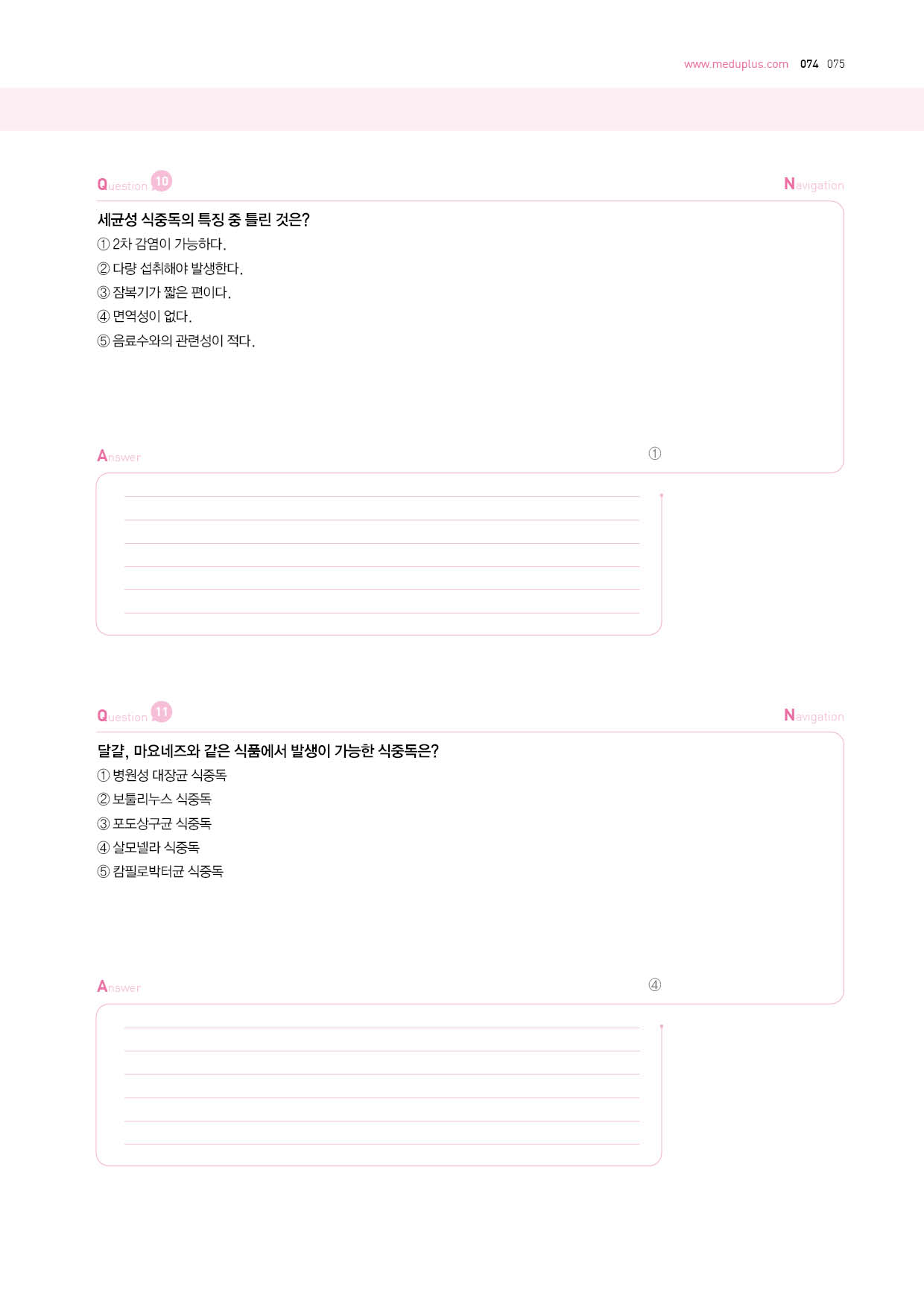 www.meduplus.com 074 075

Question 10

Navigation

세균성 식중독의 특징 중 틀린 것은?

① 2차 감염이 가능하다.

② 다량 섭취해야 발생한다.

③ 잠복기가 짧은 편이다.

④ 면역성이 없다.

⑤ 음료수와의 관련성이 적다.

Answer ①

Question 11

Navigation

달걀, 마요네즈와 같은 식품에서 발생이 가능한 식중독은?

① 병원성 대장균 식중독

② 보툴리누스 식중독

③ 포도상구균 식중독

④ 살모넬라 식중독

⑤ 캄필로박터균 식중독

Answer ④